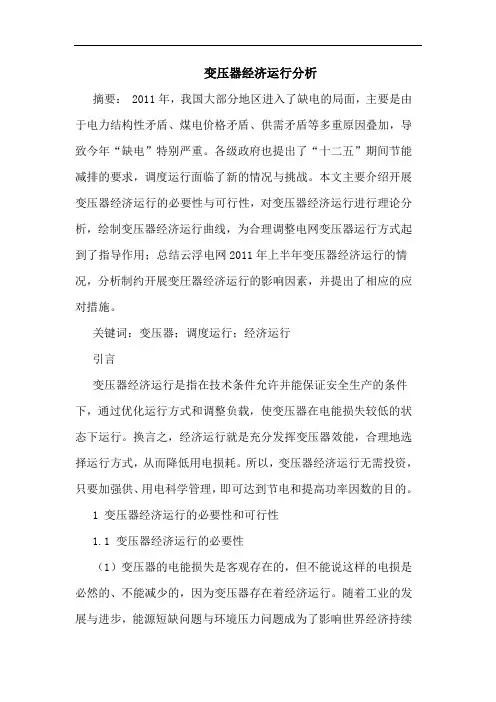 变压器经济运行分析

摘要： 2011年，我国大部分地区进入了缺电的局面，主要是由于电力结构性矛盾、煤电价格矛盾、供需矛盾等多重原因叠加，导致今年“缺电”特别严重。各级政府也提出了“十二五”期间节能减排的要求，调度运行面临了新的情况与挑战。本文主要介绍开展变压器经济运行的必要性与可行性，对变压器经济运行进行理论分析，绘制变压器经济运行曲线，为合理调整电网变压器运行方式起到了指导作用；总结云浮电网2011年上半年变压器经济运行的情况，分析制约开展变压器经济运行的影响因素，并提出了相应的应对措施。

关键词：变压器；调度运行；经济运行

引言

变压器经济运行是指在技术条件允许并能保证安全生产的条件下，通过优化运行方式和调整负载，使变压器在电能损失较低的状态下运行。换言之，经济运行就是充分发挥变压器效能，合理地选择运行方式，从而降低用电损耗。所以，变压器经济运行无需投资，只要加强供、用电科学管理，即可达到节电和提高功率因数的目的。

1 变压器经济运行的必要性和可行性

1.1 变压器经济运行的必要性

（1）变压器的电能损失是客观存在的，但不能说这样的电损是必然的、不能减少的，因为变压器存在着经济运行。随着工业的发展与进步，能源短缺问题与环境压力问题成为了影响世界经济持续